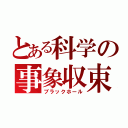 とある科学の
事象収束
ブラックホール